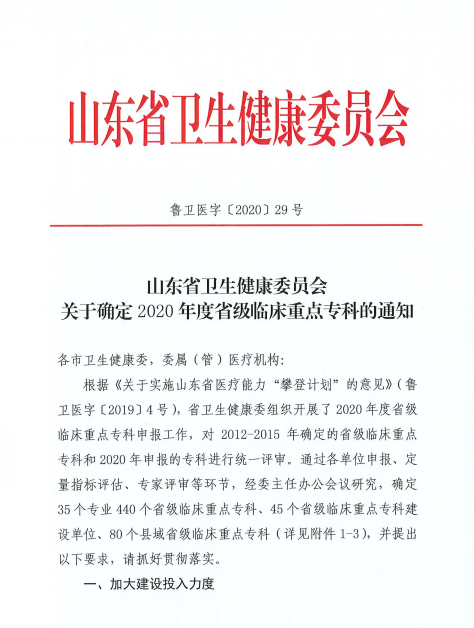 山东省卫生健康委员会

鲁卫医字〔2020〕29号

山东省卫生健康委员会
关于确定2020年度省级临床重点专科的通知

各市卫生健康委，委属（管）医疗机构：

根据《关于实施山东省医疗能力“攀登计划”的意见》（鲁卫医字〔2019〕4号），省卫生健康委组织开展了2020年度省级临床重点专科申报工作，对2012-2015年确定的省级临床重点专科和2020年申报的专科进行统一评审。通过各单位申报、定量指标评估、专家评审等环节，经委主任办公会议研究，确定35个专业440个省级临床重点专科、45个省级临床重点专科建设单位、80个县域省级临床重点专科（详见附件1-3），并提出以下要求，请抓好贯彻落实。

一、加大建设投入力度